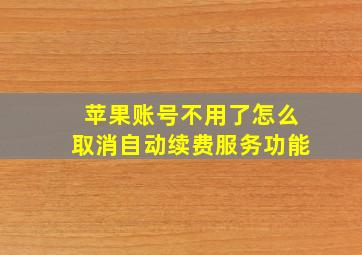 苹果账号不用了怎么取消自动续费服务功能